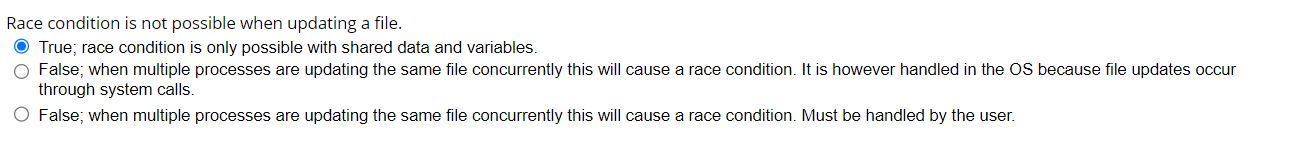 Race condition is not possible when updating a file.

True; race condition is only possible with shared data and variables.

False; when multiple processes are updating the same file concurrently this will cause a race condition. It is however handled in the OS because file updates occur through system calls.

False; when multiple processes are updating the same file concurrently this will cause a race condition. Must be handled by the user.